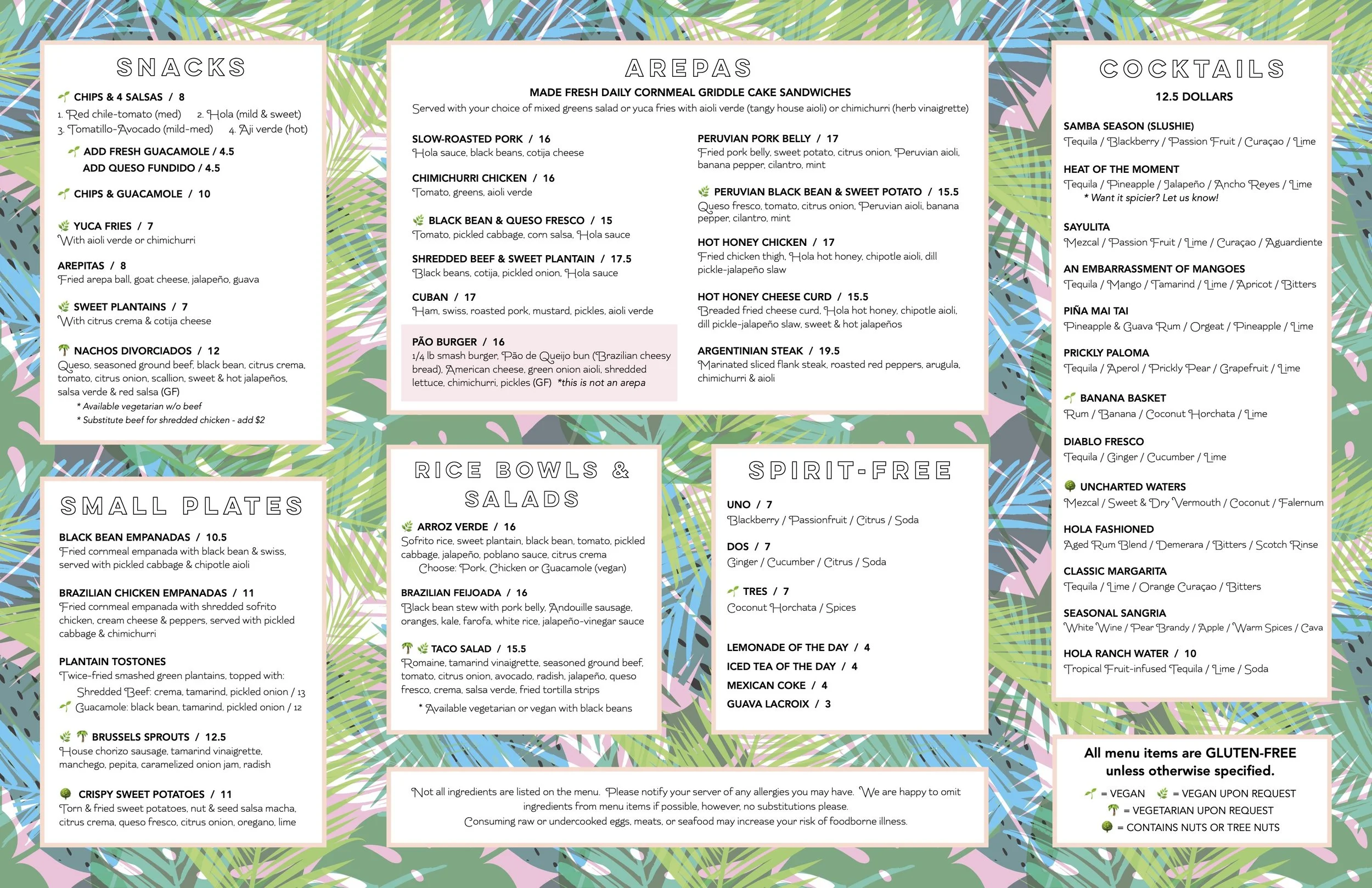 SNACKS

CHIPS & 4 SALSAS / 8
1. Red chile-tomato (med) 2. Hola (mild & sweet)
3. Tomatillo-Avocado (mild-med) 4. Aji verde (hot)

ADD FRESH GUACAMOLE / 4.5
ADD QUESO FUNDIDO / 4.5

CHIPS & GUACAMOLE / 10

YUCA FRIES / 7
With aioli verde or chimichurri

AREPITAS / 8
Fried arepa ball, goat cheese, jalapeño, guava

SWEET PLANTAINS / 7
With citrus crema & cotija cheese

NACHOS DIVORCIADOS / 12
Queso, seasoned ground beef, black bean, citrus crema, tomato, citrus onion, scallion, sweet & hot jalapeños, salsa verde & red salsa (GF)
* Available vegetarian w/o beef
* Substitute beef for shredded chicken - add $2

SMALL PLATES

BLACK BEAN EMPANADAS / 10.5
Fried cornmeal empanada with black bean & swiss, served with pickled cabbage & chipotle aioli

BRAZILIAN CHICKEN EMPANADAS / 11
Fried cornmeal empanada with shredded sofrito chicken, cream cheese & peppers, served with pickled cabbage & chimichurri

PLANTAIN TOSTONES
Twice-fried smashed green plantains, topped with:
Shredded Beef: crema, tamarind, pickled onion / 13
Guacamole: black bean, tamarind, pickled onion / 12

BRUSSELS SPROUTS / 12.5
House chorizo sausage, tamarind vinaigrette, manchego, pepita, caramelized onion jam, radish

CRISPY SWEET POTATOES / 11
Torn & fried sweet potatoes, nut & seed salsa macha, citrus crema, queso fresco, citrus onion, oregano, lime

AREPAS
MADE FRESH DAILY CORNMEAL GRIDDLE CAKE SANDWICHES
Served with your choice of mixed greens salad or yuca fries with aioli verde (tangy house aioli) or chimichurri (herb vinaigrette)

SLOW-ROASTED PORK / 16
Hola sauce, black beans, cotija cheese

CHIMICHURRI CHICKEN / 16
Tomato, greens, aioli verde

BLACK BEAN & QUESO FRESCO / 15
Tomato, pickled cabbage, corn salsa, Hola sauce

SHREDDED BEEF & SWEET PLANTAIN / 17.5
Black beans, cotija, pickled onion, Hola sauce

CUBAN / 17
Ham, swiss, roasted pork, mustard, pickles, aioli verde

PÃO BURGER / 16
1/4 lb smash burger, Pão de Queijo bun (Brazilian cheesy bread), American cheese, green onion aioli, shredded lettuce, chimichurri, pickles (GF) *this is not an arepa

PERUVIAN PORK BELLY / 17
Fried pork belly, sweet potato, citrus onion, Peruvian aioli, banana pepper, cilantro, mint

PERUVIAN BLACK BEAN & SWEET POTATO / 15.5
Queso fresco, tomato, citrus onion, Peruvian aioli, banana pepper, cilantro, mint

HOT HONEY CHICKEN / 17
Fried chicken thigh, Hola hot honey, chipotle aioli, dill pickle-jalapeño slaw

HOT HONEY CHEESE CURD / 15.5
Breaded fried cheese curd, Hola hot honey, chipotle aioli, dill pickle-jalapeño slaw, sweet & hot jalapeños

ARGENTINIAN STEAK / 19.5
Marinated sliced flank steak, roasted red peppers, arugula, chimichurri & aioli

RICE BOWLS & SALADS

ARROZ VERDE / 16
Sofrito rice, sweet plantain, black bean, tomato, pickled cabbage, jalapeño, poblano sauce, citrus crema
Choose: Pork, Chicken or Guacamole (vegan)

BRAZILIAN FEIJOADA / 16
Black bean stew with pork belly, Andouille sausage, oranges, kale, farofa, white rice, jalapeño-vinegar sauce

TACO SALAD / 15.5
Romaine, tamarind vinaigrette, seasoned ground beef, tomato, citrus onion, avocado, radish, jalapeño, queso fresco, crema, salsa verde, fried tortilla strips
* Available vegetarian or vegan with black beans

SPIRIT-FREE

UNO / 7
Blackberry / Passionfruit / Citrus / Soda

DOS / 7
Ginger / Cucumber / Citrus / Soda

TRES / 7
Coconut Horchata / Spices

LEMONADE OF THE DAY / 4
ICED TEA OF THE DAY / 4
MEXICAN COKE / 4
GUAVA LACROIX / 3

Not all ingredients are listed on the menu. Please notify your server of any allergies you may have. We are happy to omit ingredients from menu items if possible, however, no substitutions please.
Consuming raw or undercooked eggs, meats, or seafood may increase your risk of foodborne illness.

COCKTAILS
12.5 DOLLARS

SAMBA SEASON (SLUSHIE)
Tequila / Blackberry / Passion Fruit / Curaçao / Lime

HEAT OF THE MOMENT
Tequila / Pineapple / Jalapeño / Ancho Reyes / Lime
* Want it spicier? Let us know!

SAYULITA
Mezcal / Passion Fruit / Lime / Curaçao / Aguardiente

AN EMBARRASSMENT OF MANGOES
Tequila / Mango / Tamarind / Lime / Apricot / Bitters

PIÑA MAI TAI
Pineapple & Guava Rum / Orgeat / Pineapple / Lime

PRICKLY PALOMA
Tequila / Aperol / Prickly Pear / Grapefruit / Lime

BANANA BASKET
Rum / Banana / Coconut Horchata / Lime

DIABLO FRESCO
Tequila / Ginger / Cucumber / Lime

UNCHARTED WATERS
Mezcal / Sweet & Dry Vermouth / Coconut / Falernum

HOLA FASHIONED
Aged Rum Blend / Demerara / Bitters / Scotch Rinse

CLASSIC MARGARITA
Tequila / Lime / Orange Curaçao / Bitters

SEASONAL SANGRIA
White Wine / Pear Brandy / Apple / Warm Spices / Cava

HOLA RANCH WATER / 10
Tropical Fruit-infused Tequila / Lime / Soda

All menu items are GLUTEN-FREE unless otherwise specified.
= VEGAN = VEGAN UPON REQUEST
= VEGETARIAN UPON REQUEST
= CONTAINS NUTS OR TREE NUTS